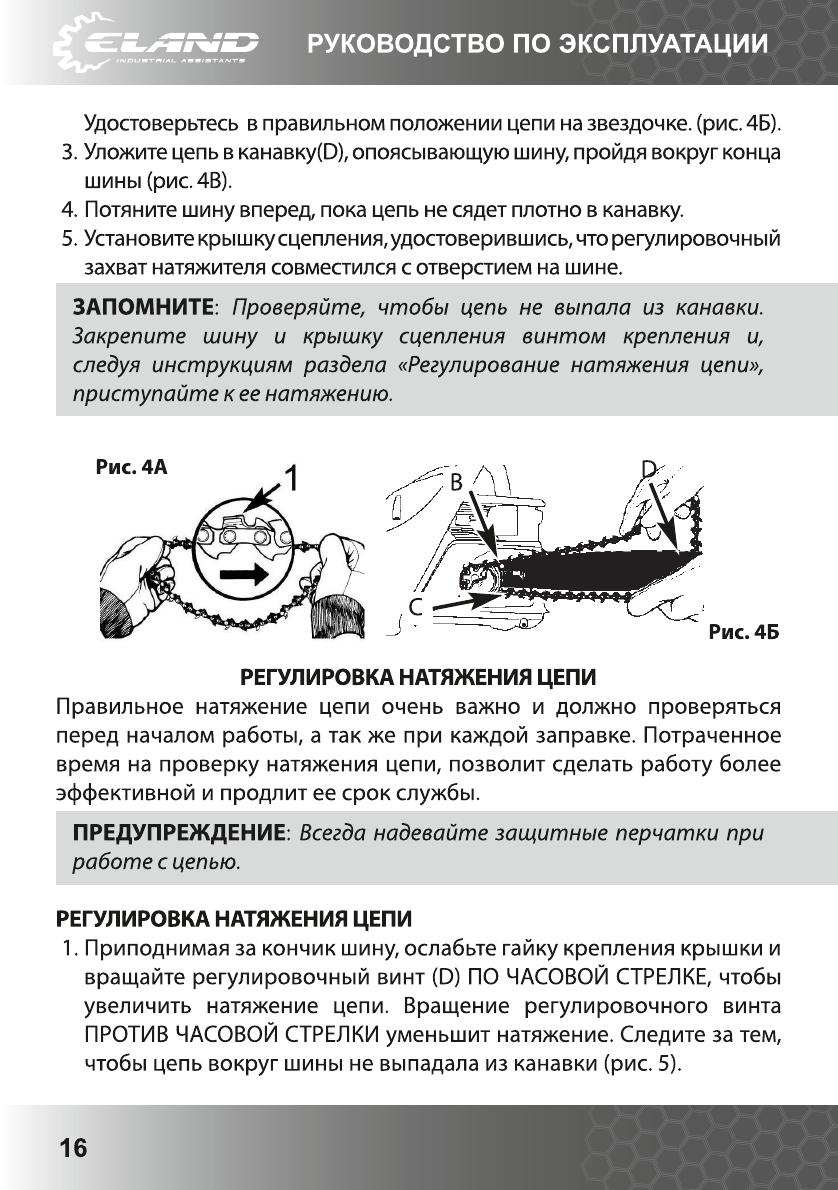 ELAND
INDUSTRIAL ASSISTANTS
РУКОВОДСТВО ПО ЭКСПЛУАТАЦИИ

Удостоверьтесь в правильном положении цепи на звездочке. (рис. 4Б).
3. Уложите цепь в канавку(D), опоясывающую шину, пройдя вокруг конца шины (рис. 4В).
4. Потяните шину вперед, пока цепь не сядет плотно в канавку.
5. Установите крышку сцепления, удостоверившись, что регулировочный захват натяжителя совместился с отверстием на шине.

ЗАПОМНИТЕ: Проверяйте, чтобы цепь не выпала из канавки. Закрепите шину и крышку сцепления винтом крепления и, следуя инструкциям раздела «Регулирование натяжения цепи», приступайте к ее натяжению.

Рис. 4А
1
B
D
C
Рис. 4Б

РЕГУЛИРОВКА НАТЯЖЕНИЯ ЦЕПИ
Правильное натяжение цепи очень важно и должно проверяться перед началом работы, а так же при каждой заправке. Потраченное время на проверку натяжения цепи, позволит сделать работу более эффективной и продлит ее срок службы.

ПРЕДУПРЕЖДЕНИЕ: Всегда надевайте защитные перчатки при работе с цепью.

РЕГУЛИРОВКА НАТЯЖЕНИЯ ЦЕПИ
1. Приподнимая за кончик шину, ослабьте гайку крепления крышки и вращайте регулировочный винт (D) ПО ЧАСОВОЙ СТРЕЛКЕ, чтобы увеличить натяжение цепи. Вращение регулировочного винта ПРОТИВ ЧАСОВОЙ СТРЕЛКИ уменьшит натяжение. Следите за тем, чтобы цепь вокруг шины не выпадала из канавки (рис. 5).

16